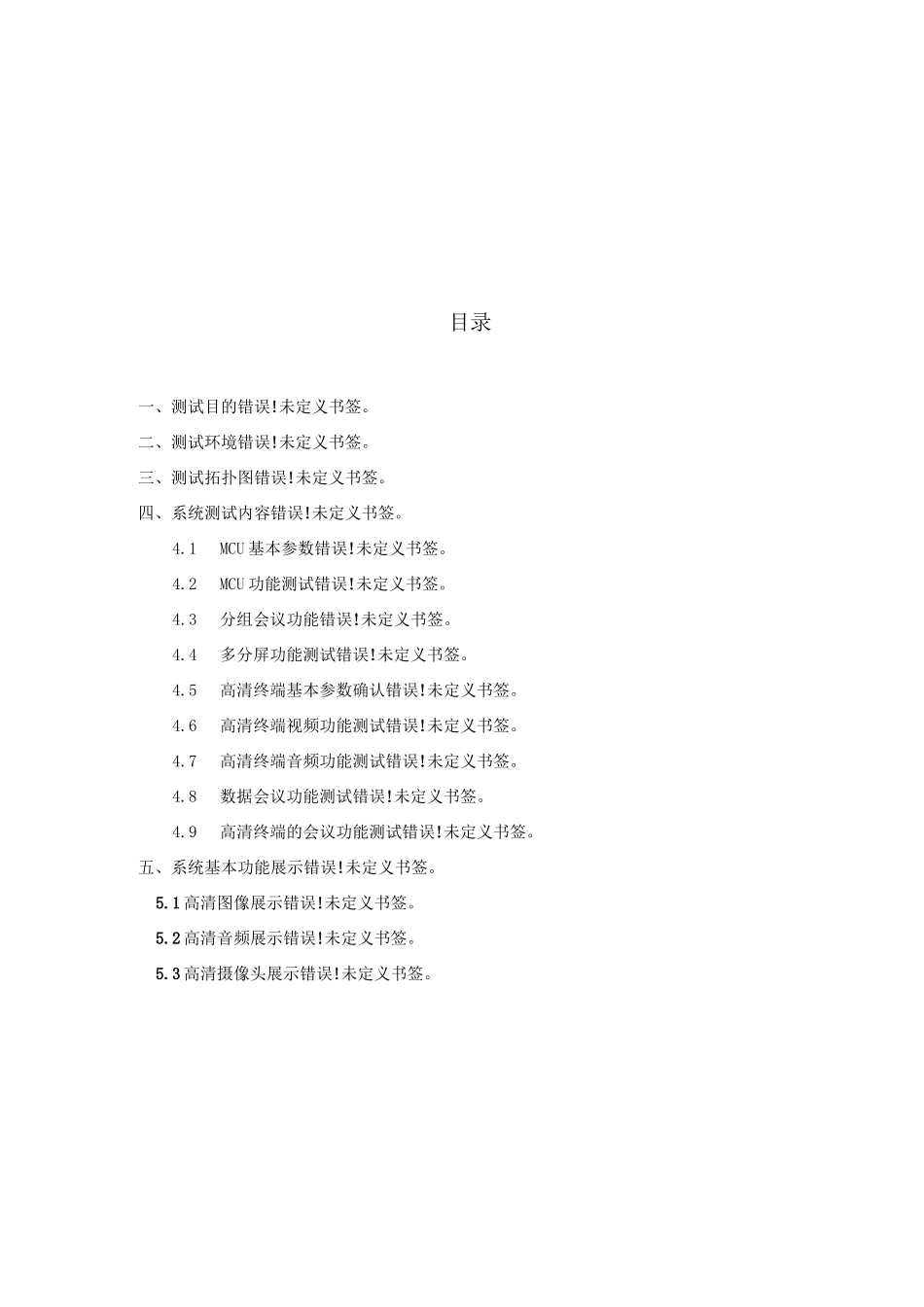 目录

一、测试目的错误!未定义书签。

二、测试环境错误!未定义书签。

三、测试拓扑图错误!未定义书签。

四、系统测试内容错误!未定义书签。

4.1 MCU基本参数错误!未定义书签。

4.2 MCU功能测试错误!未定义书签。

4.3 分组会议功能错误!未定义书签。

4.4 多分屏功能测试错误!未定义书签。

4.5 高清终端基本参数确认错误!未定义书签。

4.6 高清终端视频功能测试错误!未定义书签。

4.7 高清终端音频功能测试错误!未定义书签。

4.8 数据会议功能测试错误!未定义书签。

4.9 高清终端的会议功能测试错误!未定义书签。

五、系统基本功能展示错误!未定义书签。

5.1高清图像展示错误!未定义书签。

5.2高清音频展示错误!未定义书签。

5.3高清摄像头展示错误!未定义书签。